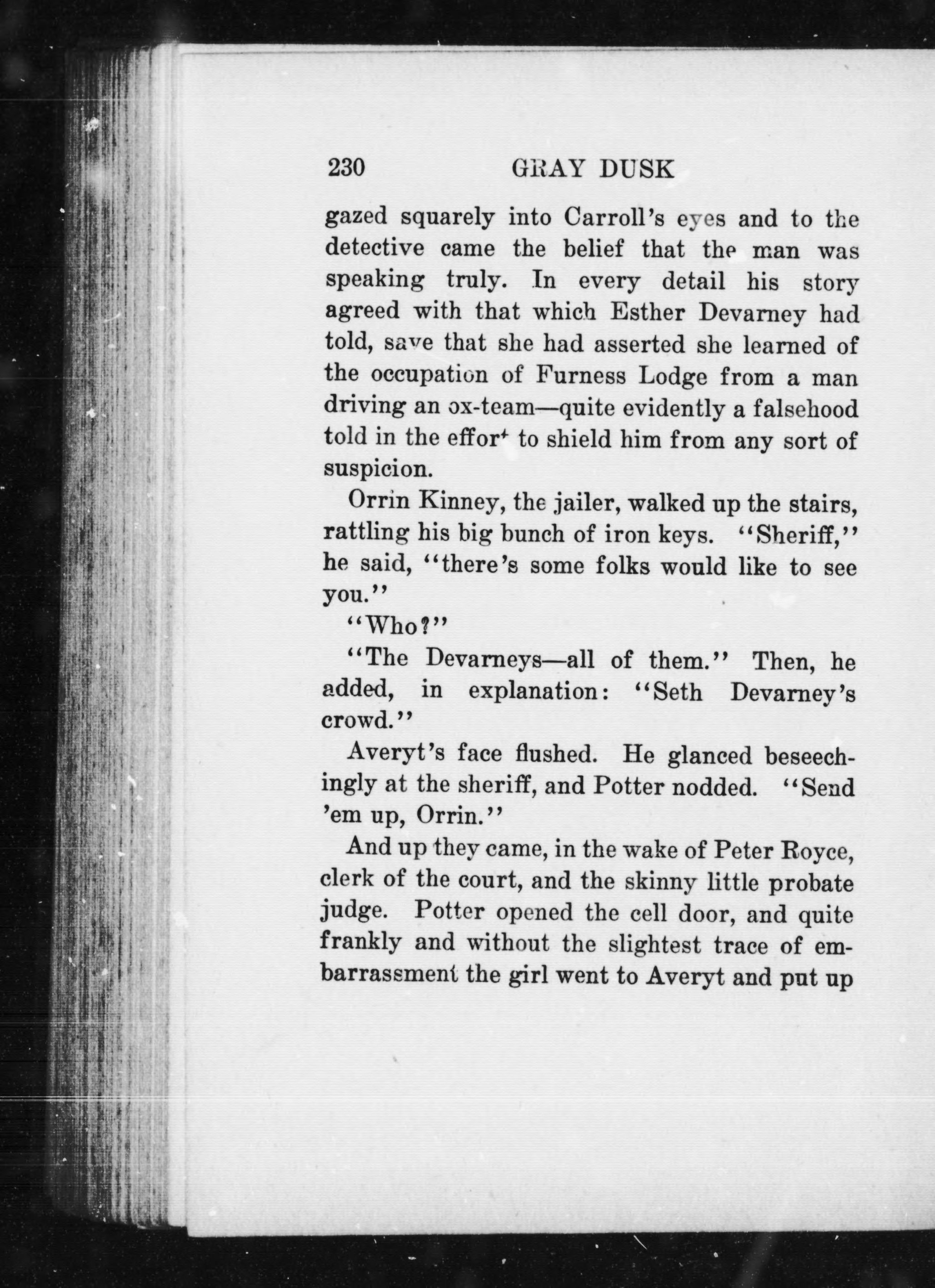 230 GRAY DUSK

gazed squarely into Carroll's eyes and to the detective came the belief that the man was speaking truly. In every detail his story agreed with that which Esther Devarney had told, save that she had asserted she learned of the occupation of Furness Lodge from a man driving an ox-team—quite evidently a falsehood told in the effort to shield him from any sort of suspicion.

Orrin Kinney, the jailer, walked up the stairs, rattling his big bunch of iron keys. "Sheriff," he said, "there's some folks would like to see you."

"Who?"

"The Devarneys—all of them." Then, he added, in explanation: "Seth Devarney's crowd."

Averyt's face flushed. He glanced beseechingly at the sheriff, and Potter nodded. "Send 'em up, Orrin."

And up they came, in the wake of Peter Royce, clerk of the court, and the skinny little probate judge. Potter opened the cell door, and quite frankly and without the slightest trace of embarrassment the girl went to Averyt and put up